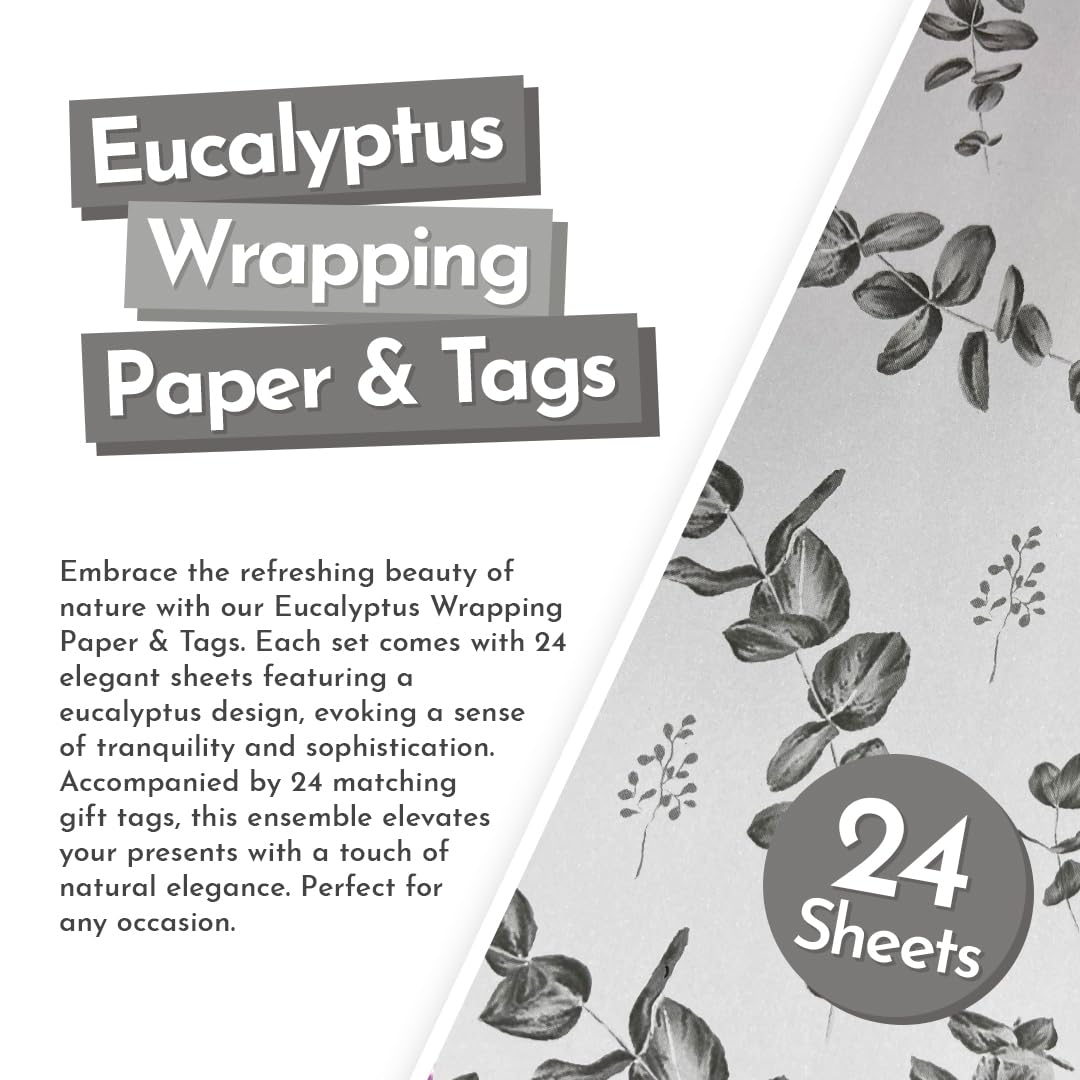 Eucalyptus
Wrapping
Paper & Tags

Embrace the refreshing beauty of nature with our Eucalyptus Wrapping Paper & Tags. Each set comes with 24 elegant sheets featuring a eucalyptus design, evoking a sense of tranquility and sophistication. Accompanied by 24 matching gift tags, this ensemble elevates your presents with a touch of natural elegance. Perfect for any occasion.

24
Sheets